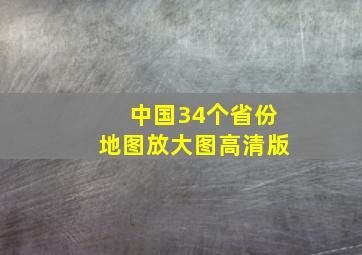 中国34个省份
地图放大图高清版